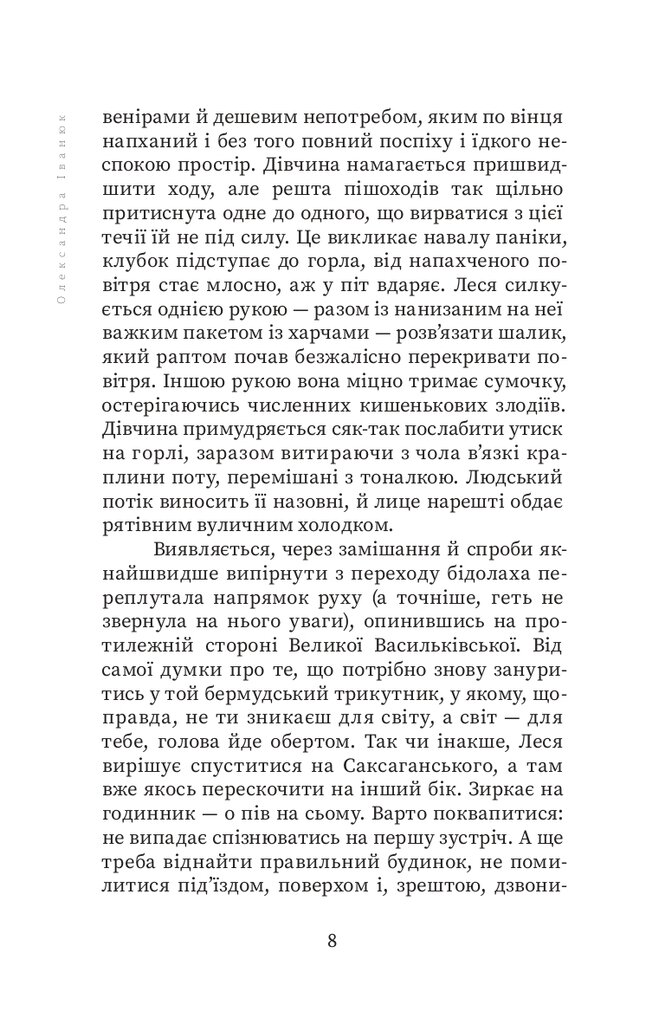 Олександра Іванюк

венірами й дешевим непотребом, яким по вінця напханий і без того повний поспіху і їдкого неспокою простір. Дівчина намагається пришвидшити ходу, але решта пішоходів так щільно притиснута одне до одного, що вирватися з цієї течії їй не під силу. Це викликає навалу паніки, клубок підступає до горла, від напахченого повітря стає млосно, аж у піт вдаряє. Леся силкується однією рукою — разом із нанизаним на неї важким пакетом із харчами — розв'язати шалик, який раптом почав безжалісно перекривати повітря. Іншою рукою вона міцно тримає сумочку, остерігаючись численних кишенькових злодіїв. Дівчина примудряється сяк-так послабити утиск на горлі, заразом витираючи з чола в'язкі краплини поту, перемішані з тоналкою. Людський потік виносить її назовні, й лице нарешті обдає рятівним вуличним холодком.

Виявляється, через замішання й спроби якнайшвидше випірнути з переходу бідолаха переплутала напрямок руху (а точніше, геть не звернула на нього уваги), опинившись на протилежній стороні Великої Васильківської. Від самої думки про те, що потрібно знову зануритись у той бермудський трикутник, у якому, щоправда, не ти зникаєш для світу, а світ — для тебе, голова йде обертом. Так чи інакше, Леся вирішує спуститися на Саксаганського, а там вже якось перескочити на інший бік. Зиркає на годинник — о пів на сьому. Варто поквапитися: не випадає спізнюватись на першу зустріч. А ще треба віднайти правильний будинок, не помилитися під'їздом, поверхом і, зрештою, дзвони-

8